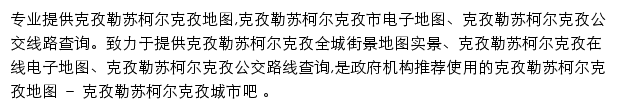 专业提供克孜勒苏柯尔克孜地图,克孜勒苏柯尔克孜市电子地图、克孜勒苏柯尔克孜公交线路查询。致力于提供克孜勒苏柯尔克孜全城街景地图实景、克孜勒苏柯尔克孜在线电子地图、克孜勒苏柯尔克孜公交路线查询,是政府机构推荐使用的克孜勒苏柯尔克孜地图 - 克孜勒苏柯尔克孜城市吧 。